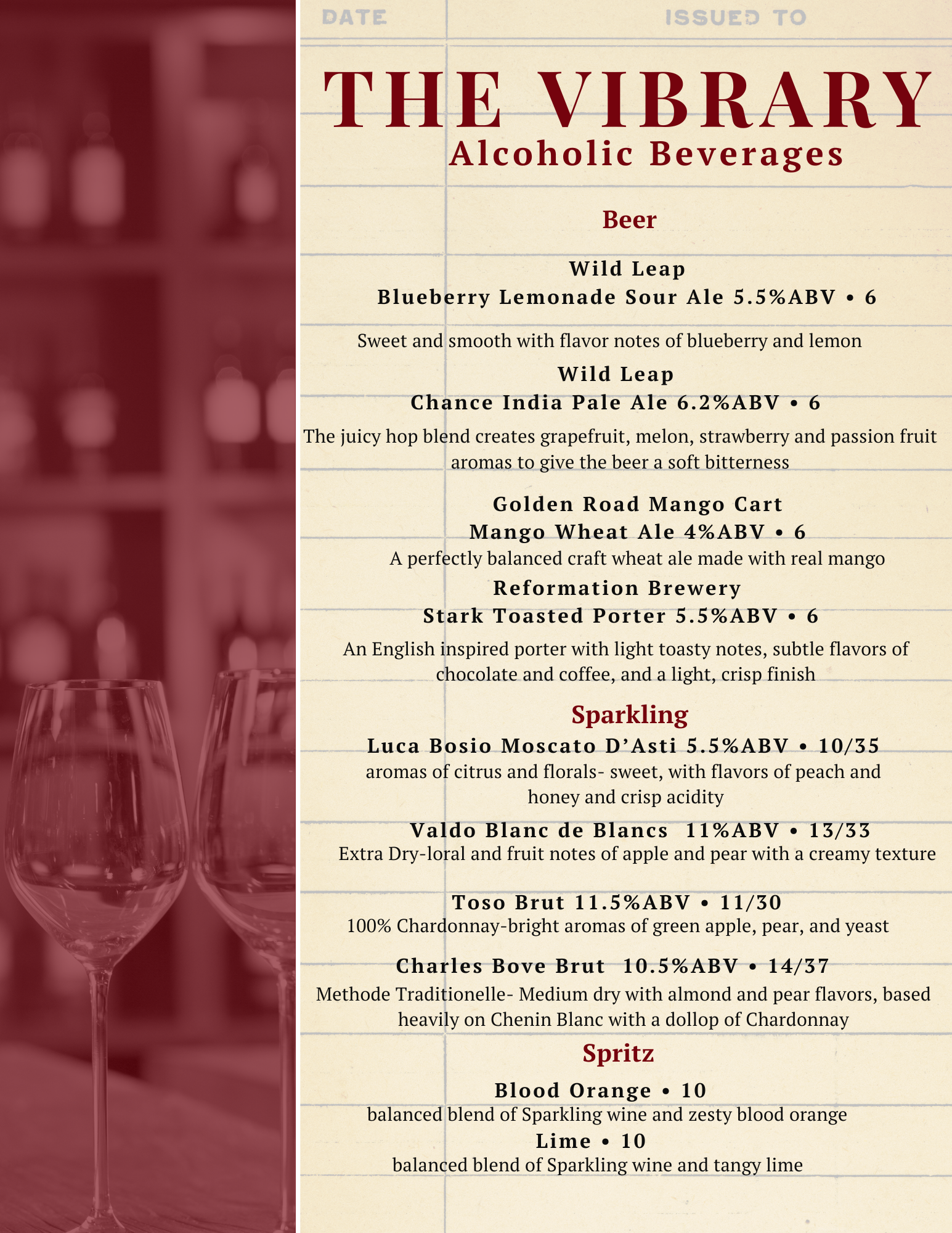 DATE ISSUED TO

THE VIBRARY

Alcoholic Beverages

Beer

Wild Leap
Blueberry Lemonade Sour Ale 5.5%ABV • 6

Sweet and smooth with flavor notes of blueberry and lemon

Wild Leap
Chance India Pale Ale 6.2%ABV • 6

The juicy hop blend creates grapefruit, melon, strawberry and passion fruit aromas to give the beer a soft bitterness

Golden Road Mango Cart
Mango Wheat Ale 4%ABV • 6

A perfectly balanced craft wheat ale made with real mango

Reformation Brewery
Stark Toasted Porter 5.5%ABV • 6

An English inspired porter with light toasty notes, subtle flavors of chocolate and coffee, and a light, crisp finish

Sparkling

Luca Bosio Moscato D'Asti 5.5%ABV • 10/35

aromas of citrus and florals- sweet, with flavors of peach and honey and crisp acidity

Valdo Blanc de Blancs 11%ABV • 13/33

Extra Dry-loral and fruit notes of apple and pear with a creamy texture

Toso Brut 11.5%ABV • 11/30

100% Chardonnay-bright aromas of green apple, pear, and yeast

Charles Bove Brut 10.5%ABV • 14/37

Methode Traditionelle- Medium dry with almond and pear flavors, based heavily on Chenin Blanc with a dollop of Chardonnay

Spritz

Blood Orange • 10

balanced blend of Sparkling wine and zesty blood orange

Lime • 10

balanced blend of Sparkling wine and tangy lime